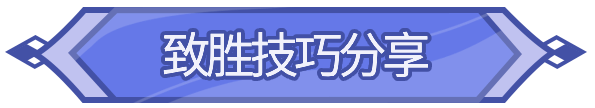 致胜技巧分享